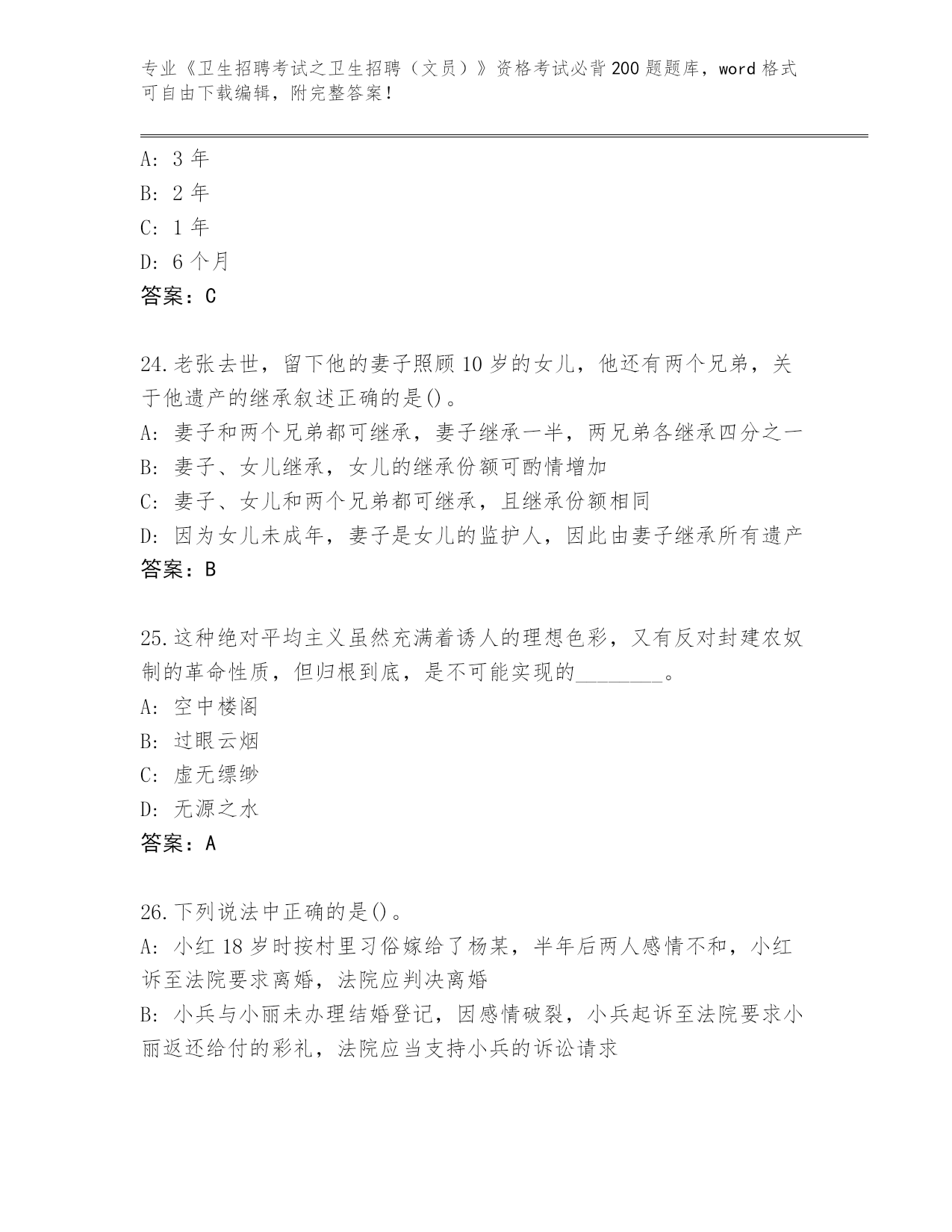 专业《卫生招聘考试之卫生招聘（文员）》资格考试必背200题题库，word格式可自由下载编辑，附完整答案！

A: 3年
B: 2年
C: 1年
D: 6个月
答案：C

24.老张去世，留下他的妻子照顾10岁的女儿，他还有两个兄弟，关于他遗产的继承叙述正确的是()。
A: 妻子和两个兄弟都可继承，妻子继承一半，两兄弟各继承四分之一
B: 妻子、女儿继承，女儿的继承份额可酌情增加
C: 妻子、女儿和两个兄弟都可继承，且继承份额相同
D: 因为女儿未成年，妻子是女儿的监护人，因此由妻子继承所有遗产
答案：B

25.这种绝对平均主义虽然充满着诱人的理想色彩，又有反对封建农奴制的革命性质，但归根到底，是不可能实现的________。
A: 空中楼阁
B: 过眼云烟
C: 虚无缥缈
D: 无源之水
答案：A

26.下列说法中正确的是()。
A: 小红18岁时按村里习俗嫁给了杨某，半年后两人感情不和，小红诉至法院要求离婚，法院应判决离婚
B: 小兵与小丽未办理结婚登记，因感情破裂，小兵起诉至法院要求小丽返还给付的彩礼，法院应当支持小兵的诉讼请求